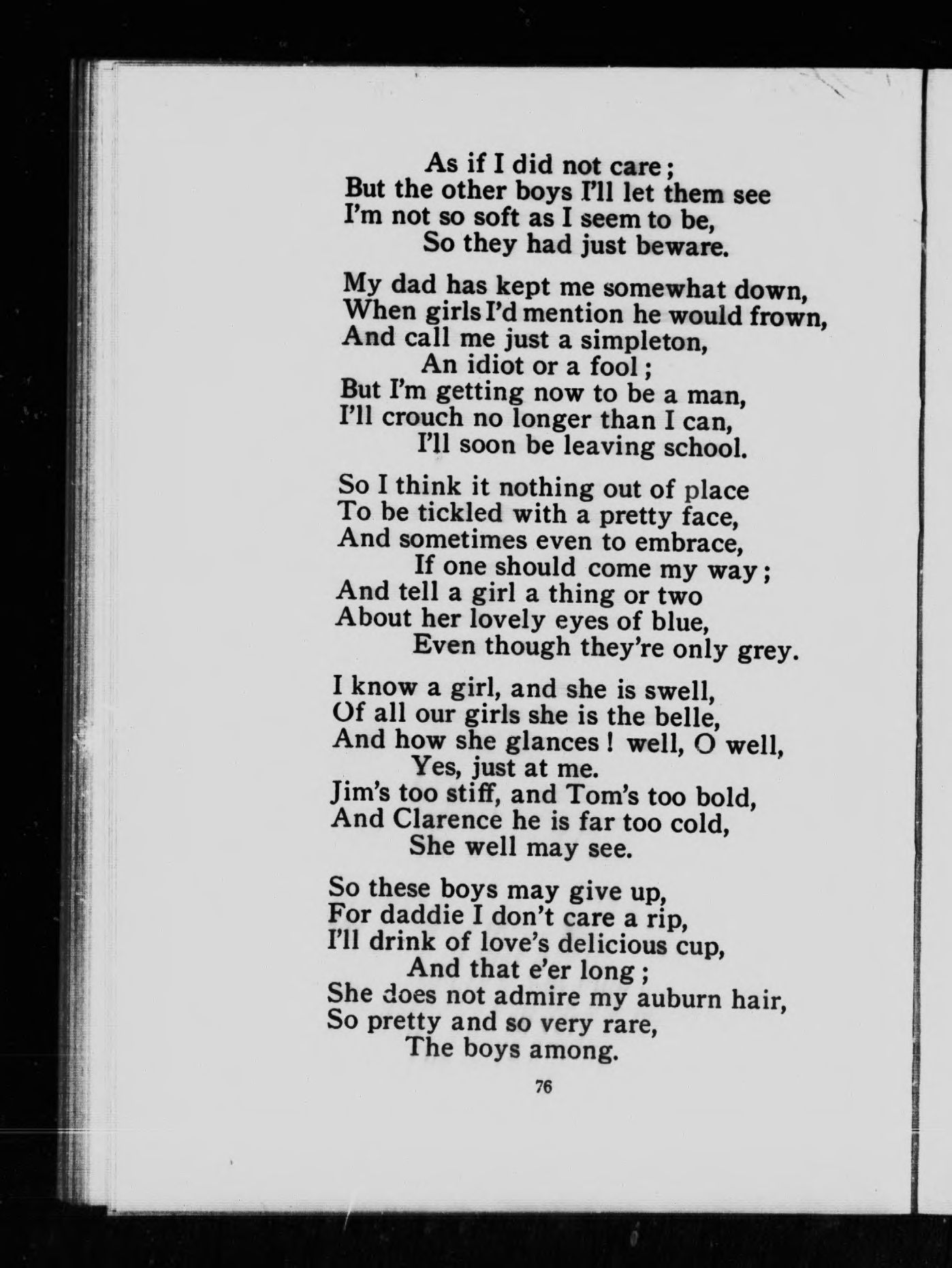 As if I did not care;
But the other boys I'll let them see
I'm not so soft as I seem to be,
So they had just beware.

My dad has kept me somewhat down,
When girls I'd mention he would frown,
And call me just a simpleton,
An idiot or a fool;
But I'm getting now to be a man,
I'll crouch no longer than I can,
I'll soon be leaving school.

So I think it nothing out of place
To be tickled with a pretty face,
And sometimes even to embrace,
If one should come my way;
And tell a girl a thing or two
About her lovely eyes of blue,
Even though they're only grey.

I know a girl, and she is swell,
Of all our girls she is the belle,
And how she glances! well, O well,
Yes, just at me.
Jim's too stiff, and Tom's too bold,
And Clarence he is far too cold,
She well may see.

So these boys may give up,
For daddie I don't care a rip,
I'll drink of love's delicious cup,
And that e'er long;
She does not admire my auburn hair,
So pretty and so very rare,
The boys among.

76